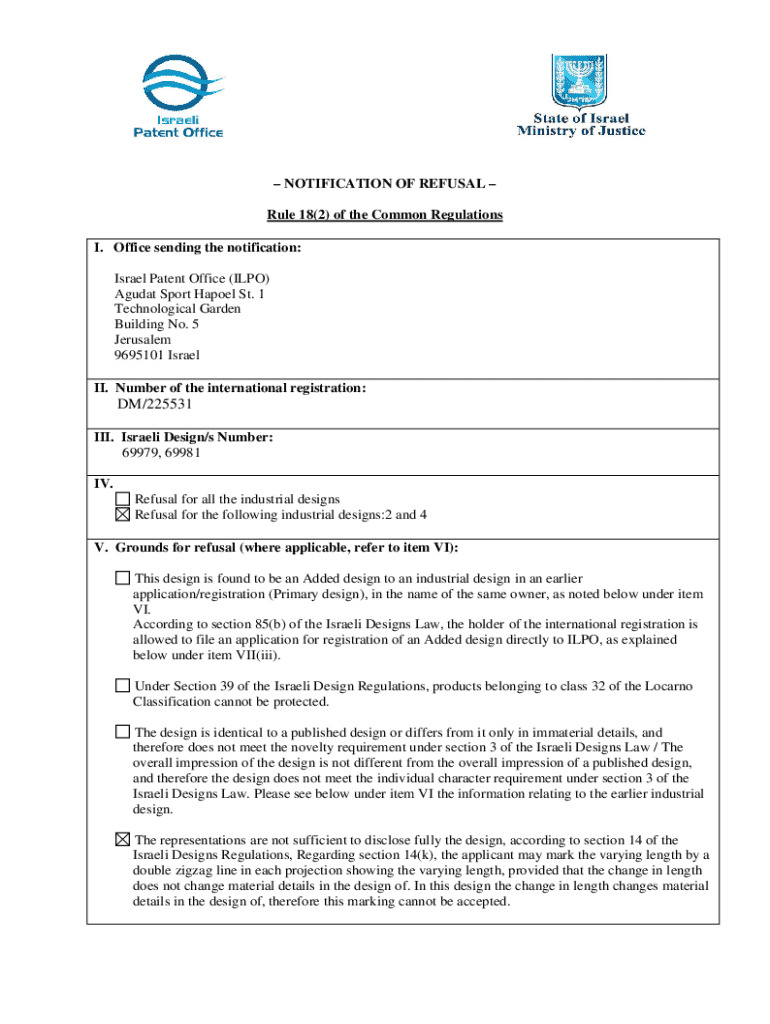 Israeli Patent Office

State of Israel
Ministry of Justice

– NOTIFICATION OF REFUSAL –

Rule 18(2) of the Common Regulations

I. Office sending the notification:

Israel Patent Office (ILPO)
Agudat Sport Hapoel St. 1
Technological Garden
Building No. 5
Jerusalem
9695101 Israel

II. Number of the international registration:
DM/225531

III. Israeli Design/s Number:
69979, 69981

IV.
☐ Refusal for all the industrial designs
☒ Refusal for the following industrial designs:2 and 4

V. Grounds for refusal (where applicable, refer to item VI):

☐ This design is found to be an Added design to an industrial design in an earlier application/registration (Primary design), in the name of the same owner, as noted below under item VI.
According to section 85(b) of the Israeli Designs Law, the holder of the international registration is allowed to file an application for registration of an Added design directly to ILPO, as explained below under item VII(iii).

☐ Under Section 39 of the Israeli Design Regulations, products belonging to class 32 of the Locarno Classification cannot be protected.

☐ The design is identical to a published design or differs from it only in immaterial details, and therefore does not meet the novelty requirement under section 3 of the Israeli Designs Law / The overall impression of the design is not different from the overall impression of a published design, and therefore the design does not meet the individual character requirement under section 3 of the Israeli Designs Law. Please see below under item VI the information relating to the earlier industrial design.

☒ The representations are not sufficient to disclose fully the design, according to section 14 of the Israeli Designs Regulations, Regarding section 14(k), the applicant may mark the varying length by a double zigzag line in each projection showing the varying length, provided that the change in length does not change material details in the design of. In this design the change in length changes material details in the design of, therefore this marking cannot be accepted.